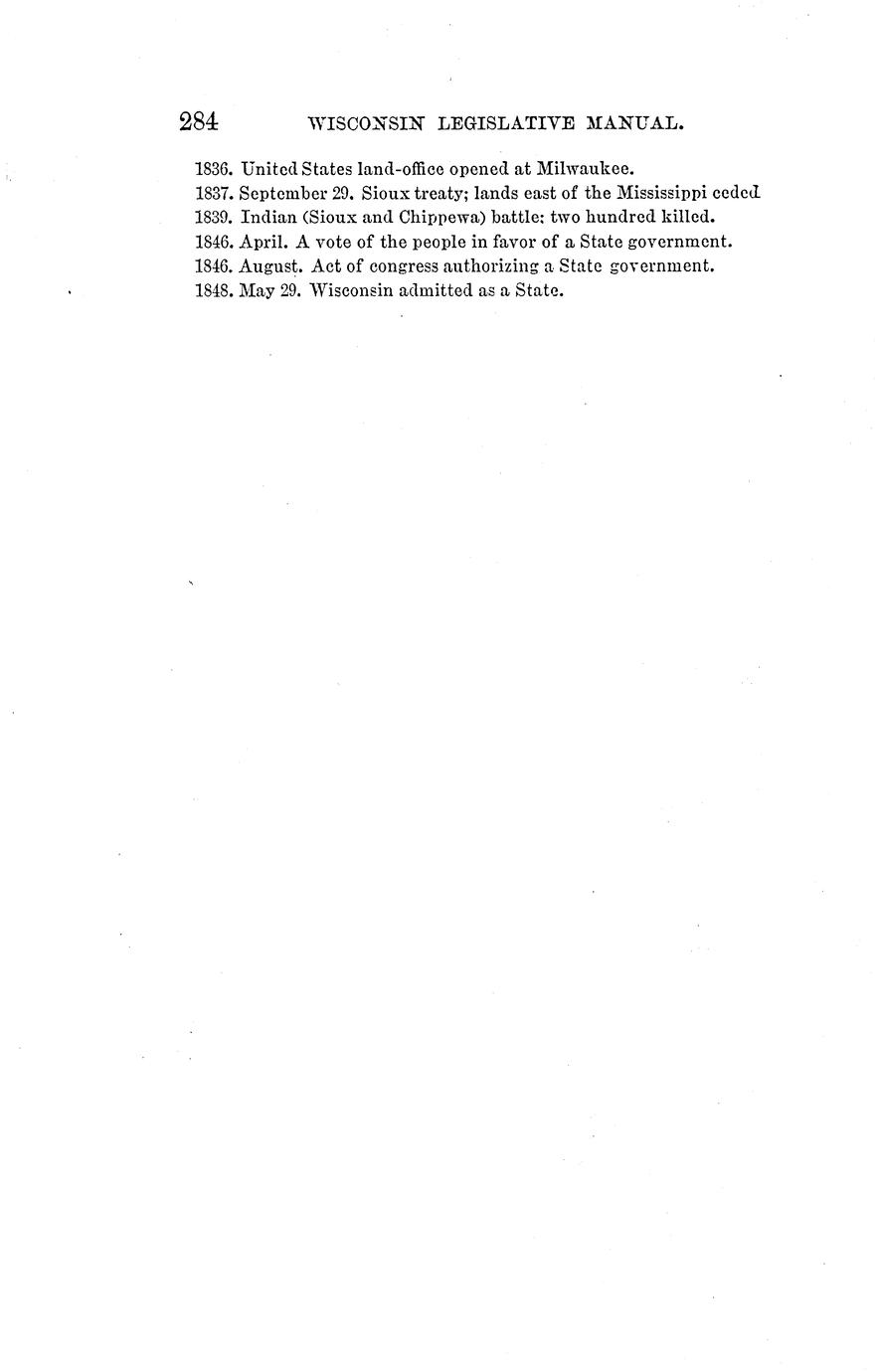 284 WISCONSIN LEGISLATIVE MANUAL.

1836. United States land-office opened at Milwaukee.
1837. September 29. Sioux treaty; lands east of the Mississippi ceded
1839. Indian (Sioux and Chippewa) battle: two hundred killed.
1846. April. A vote of the people in favor of a State government.
1846. August. Act of congress authorizing a State government.
1848. May 29. Wisconsin admitted as a State.